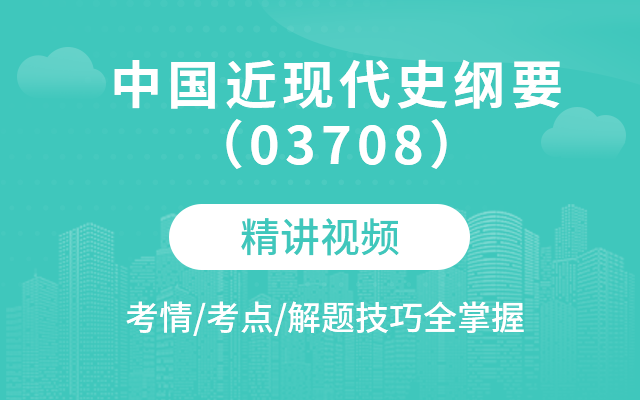 中国近现代史纲要
（03708）

精讲视频

考情/考点/解题技巧全掌握